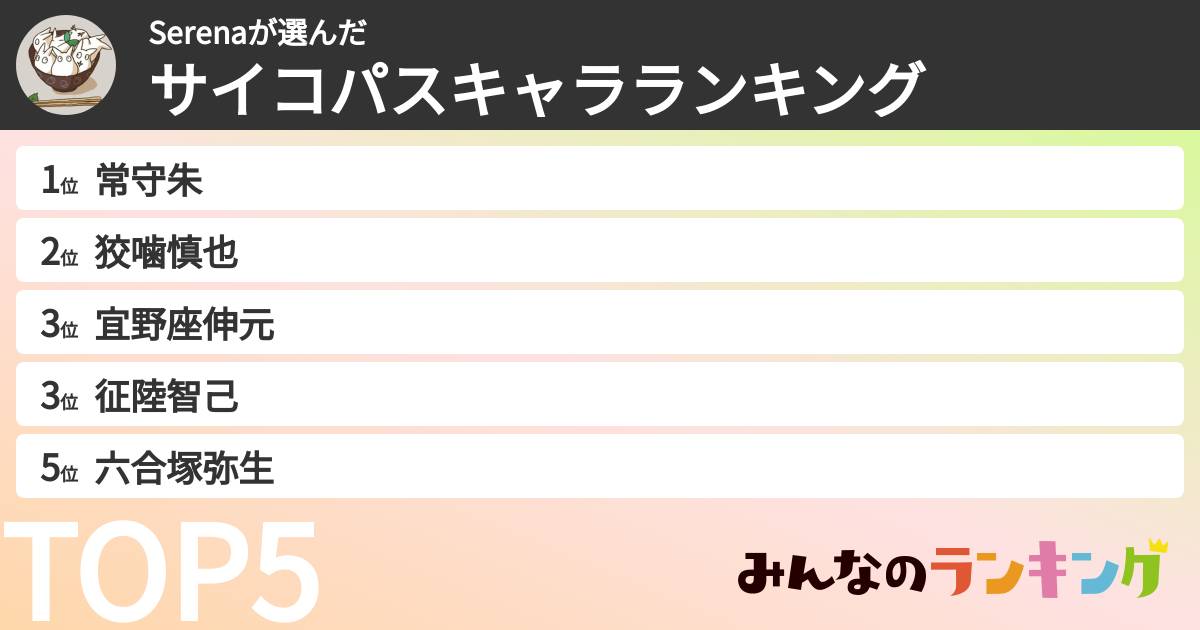 Serenaが選んだ
サイコパスキャラランキング

1位 常守朱
2位 狡噛慎也
3位 宜野座伸元
3位 征陸智己
5位 六合塚弥生

TOP5

みんなのランキング